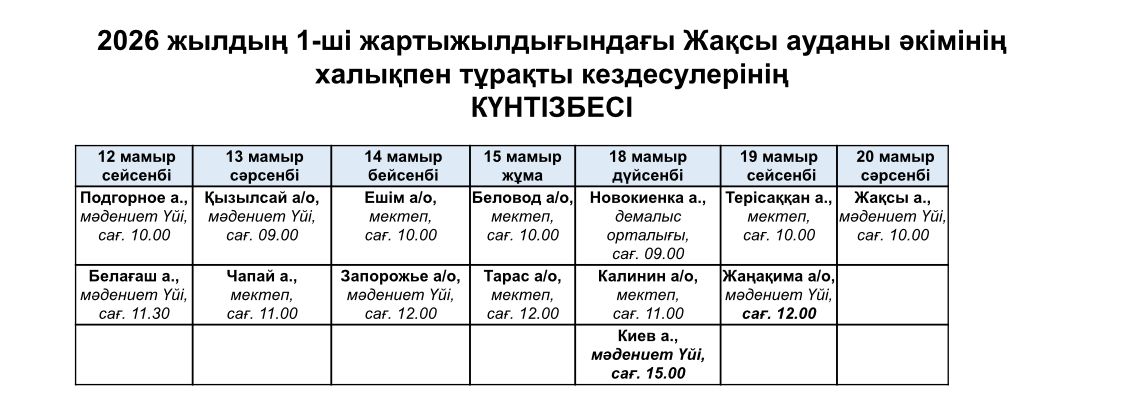 2026 жылдың 1-ші жартыжылдығындағы Жақсы ауданы әкімінің халықпен тұрақты кездесулерінің
КҮНТІЗБЕСІ

| 12 мамыр сейсенбі | 13 мамыр сәрсенбі | 14 мамыр бейсенбі | 15 мамыр жұма | 18 мамыр дүйсенбі | 19 мамыр сейсенбі | 20 мамыр сәрсенбі |
|---|---|---|---|---|---|---|
| Подгорное а., мәдениет Үйі, сағ. 10.00 | Қызылсай а/о, мәдениет Үйі, сағ. 09.00 | Ешім а/о, мектеп, сағ. 10.00 | Беловод а/о, мектеп, сағ. 10.00 | Новокиенка а., демалыс орталығы, сағ. 09.00 | Терісаққан а., мектеп, сағ. 10.00 | Жақсы а., мәдениет Үйі, сағ. 10.00 |
| Белағаш а., мәдениет Үйі, сағ. 11.30 | Чапай а., мектеп, сағ. 11.00 | Запорожье а/о, мәдениет Үйі, сағ. 12.00 | Тарас а/о, мектеп, сағ. 12.00 | Калинин а/о, мектеп, сағ. 11.00 | Жаңақима а/о, мәдениет Үйі, сағ. 12.00 | |
| | | | | Киев а., мәдениет Үйі, сағ. 15.00 | | |